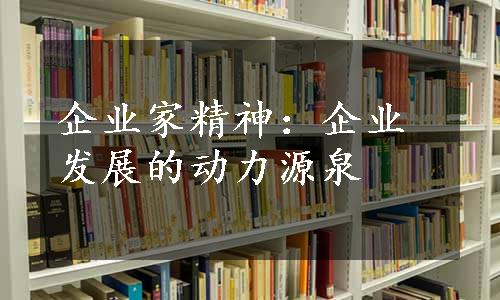 企业家精神：企业发展的动力源泉